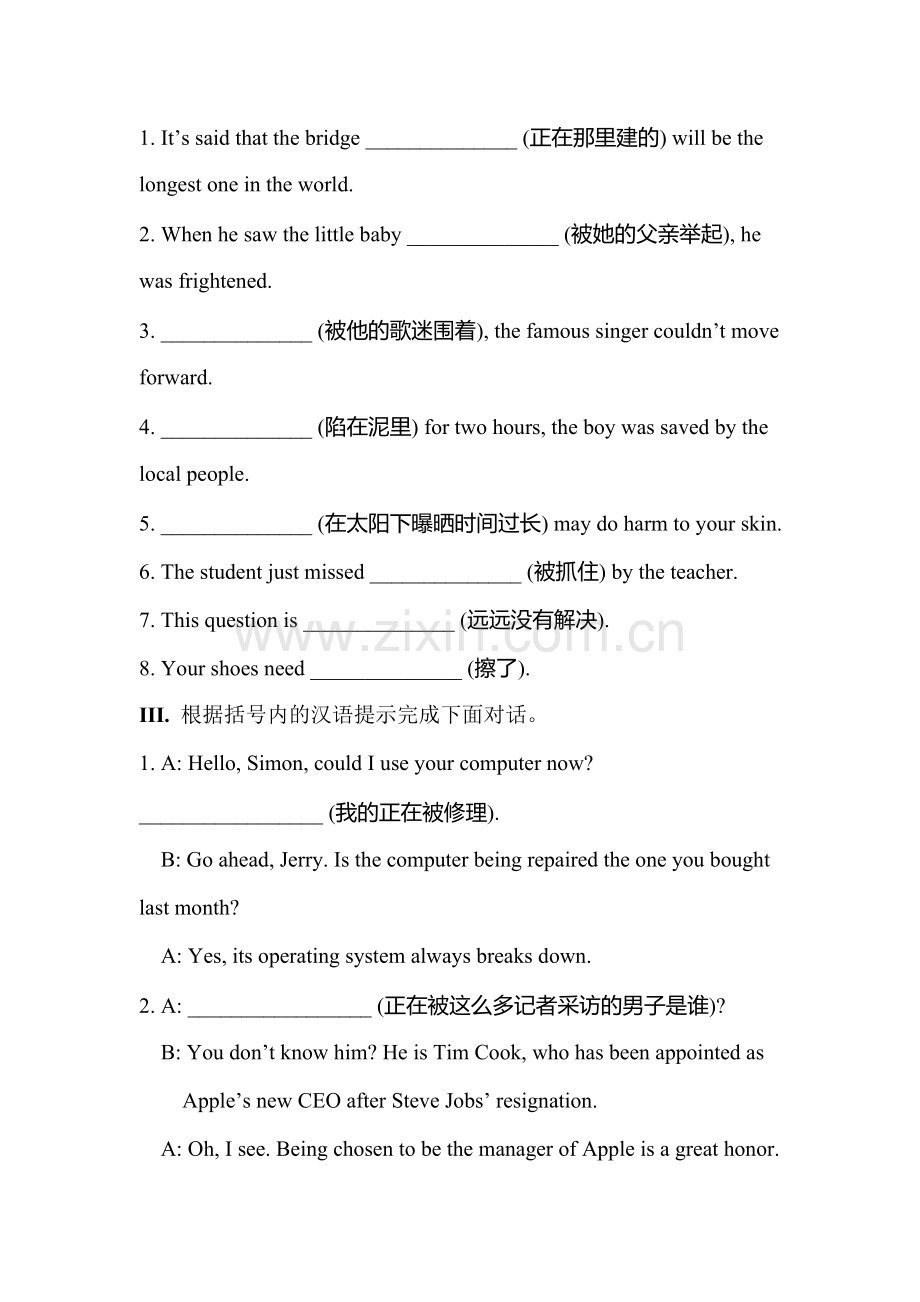 1. It's said that the bridge ____ (正在那里建的) will be the longest one in the world.

2. When he saw the little baby ____ (被她的父亲举起), he was frightened.

3. ____ (被他的歌迷围着), the famous singer couldn't move forward.

4. ____ (陷在泥里) for two hours, the boy was saved by the local people.

5. ____ (在太阳下曝晒时间过长) may do harm to your skin.

6. The student just missed ____ (被抓住) by the teacher.

7. This question is ____ (远远没有解决).

8. Your shoes need ____ (擦了).

III. 根据括号内的汉语提示完成下面对话。

1. A: Hello, Simon, could I use your computer now?

____ (我的正在被修理).

B: Go ahead, Jerry. Is the computer being repaired the one you bought last month?

A: Yes, its operating system always breaks down.

2. A: ____ (正在被这么多记者采访的男子是谁)?

B: You don't know him? He is Tim Cook, who has been appointed as Apple's new CEO after Steve Jobs' resignation.

A: Oh, I see. Being chosen to be the manager of Apple is a great honor.

www.zixin.com.cn